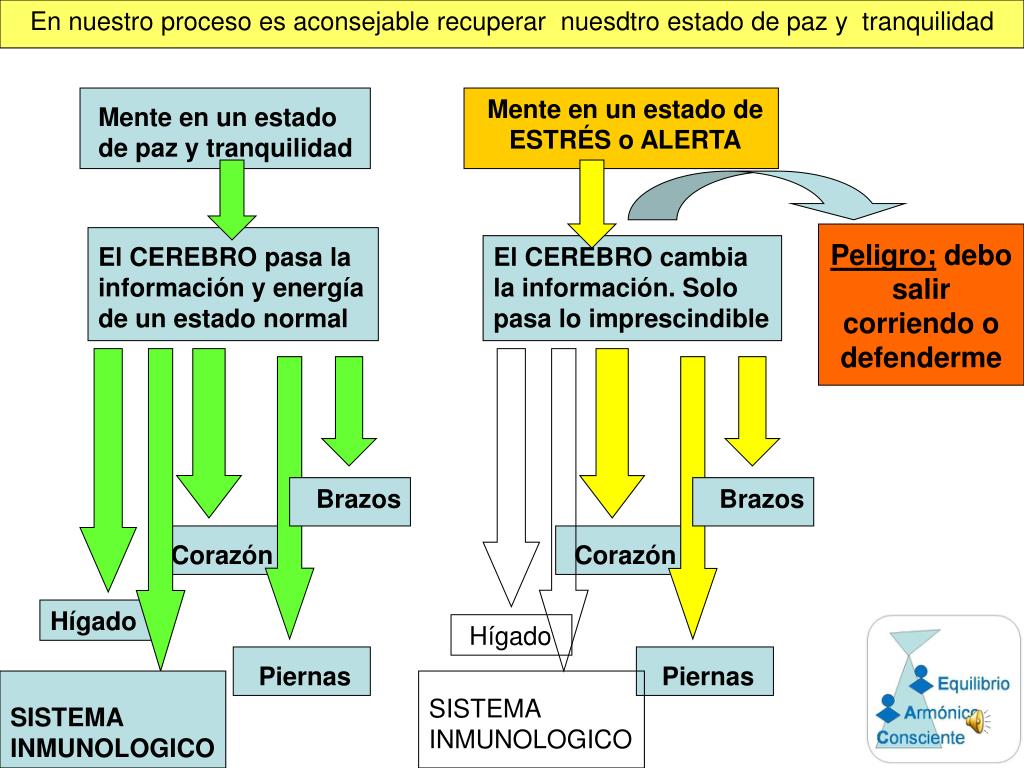 En nuestro proceso es aconsejable recuperar nuesdtro estado de paz y tranquilidad

Mente en un estado de paz y tranquilidad

El CEREBRO pasa la información y energía de un estado normal

Brazos

Corazón

Hígado

Piernas

SISTEMA INMUNOLOGICO

Mente en un estado de ESTRÉS o ALERTA

El CEREBRO cambia la información. Solo pasa lo imprescindible

Peligro; debo salir corriendo o defenderme

Brazos

Corazón

Hígado

Piernas

SISTEMA INMUNOLOGICO

Equilibrio
Armónico
Consciente